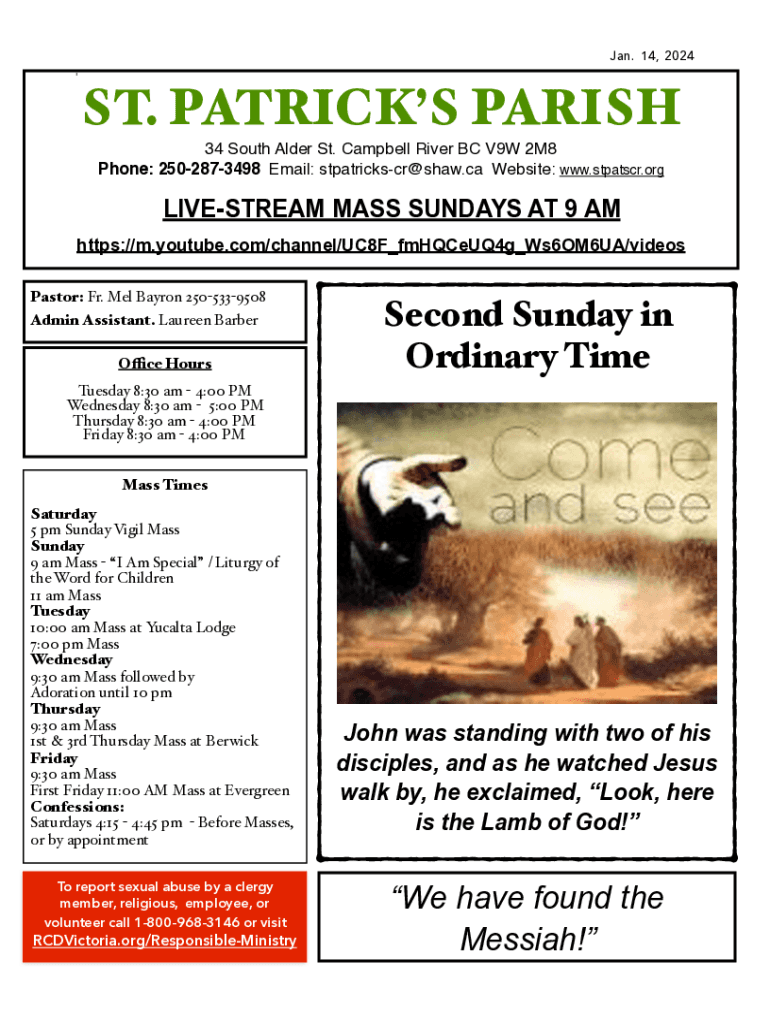 Jan. 14, 2024

ST. PATRICK'S PARISH

34 South Alder St. Campbell River BC V9W 2M8
Phone: 250-287-3498 Email: stpatricks-cr@shaw.ca Website: www.stpatscr.org

LIVE-STREAM MASS SUNDAYS AT 9 AM
https://m.youtube.com/channel/UC8F_fmHQCeUQ4g_Ws6OM6UA/videos

Pastor: Fr. Mel Bayron 250-533-9508
Admin Assistant. Laureen Barber

Office Hours

Tuesday 8:30 am - 4:00 PM
Wednesday 8:30 am - 5:00 PM
Thursday 8:30 am - 4:00 PM
Friday 8:30 am - 4:00 PM

Mass Times

Saturday
5 pm Sunday Vigil Mass
Sunday
9 am Mass - "I Am Special" / Liturgy of the Word for Children
11 am Mass
Tuesday
10:00 am Mass at Yucalta Lodge
7:00 pm Mass
Wednesday
9:30 am Mass followed by Adoration until 10 pm
Thursday
9:30 am Mass
1st & 3rd Thursday Mass at Berwick
Friday
9:30 am Mass
First Friday 11:00 AM Mass at Evergreen
Confessions:
Saturdays 4:15 - 4:45 pm - Before Masses, or by appointment

To report sexual abuse by a clergy member, religious, employee, or volunteer call 1-800-968-3146 or visit RCDVictoria.org/Responsible-Ministry

Second Sunday in Ordinary Time

Come and see

John was standing with two of his disciples, and as he watched Jesus walk by, he exclaimed, "Look, here is the Lamb of God!"

"We have found the Messiah!"